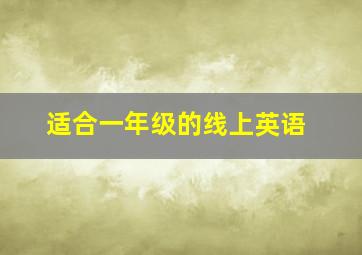 适合一年级的线上英语